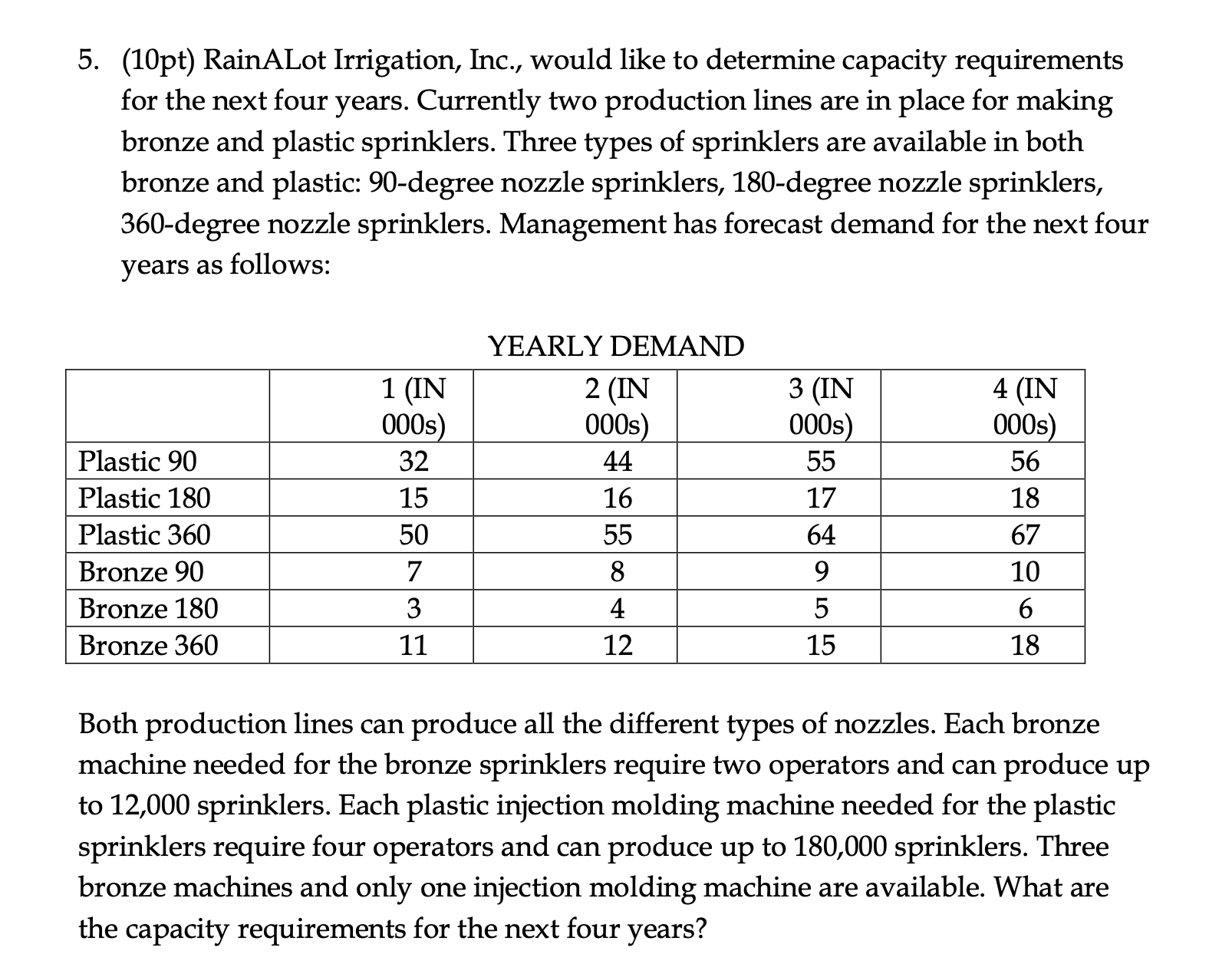 5. (10pt) RainALot Irrigation, Inc., would like to determine capacity requirements for the next four years. Currently two production lines are in place for making bronze and plastic sprinklers. Three types of sprinklers are available in both bronze and plastic: 90-degree nozzle sprinklers, 180-degree nozzle sprinklers, 360-degree nozzle sprinklers. Management has forecast demand for the next four years as follows:

YEARLY DEMAND

| | 1 (IN 000s) | 2 (IN 000s) | 3 (IN 000s) | 4 (IN 000s) |
|---|---|---|---|---|
| Plastic 90 | 32 | 44 | 55 | 56 |
| Plastic 180 | 15 | 16 | 17 | 18 |
| Plastic 360 | 50 | 55 | 64 | 67 |
| Bronze 90 | 7 | 8 | 9 | 10 |
| Bronze 180 | 3 | 4 | 5 | 6 |
| Bronze 360 | 11 | 12 | 15 | 18 |

Both production lines can produce all the different types of nozzles. Each bronze machine needed for the bronze sprinklers require two operators and can produce up to 12,000 sprinklers. Each plastic injection molding machine needed for the plastic sprinklers require four operators and can produce up to 180,000 sprinklers. Three bronze machines and only one injection molding machine are available. What are the capacity requirements for the next four years?